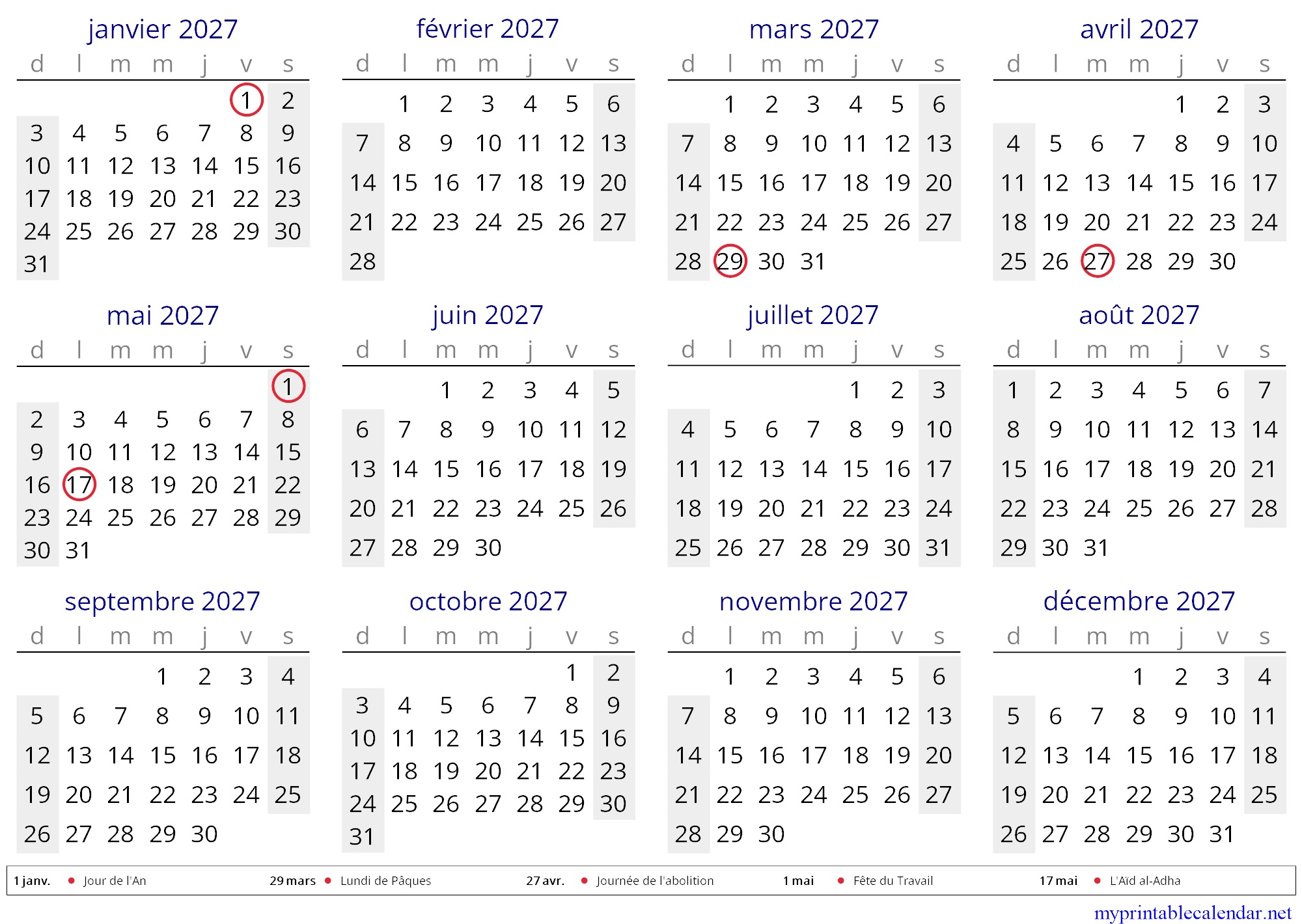 janvier 2027

| d | l | m | m | j | v | s |
|---|---|---|---|---|---|---|
| | | | | | 1 | 2 |
| 3 | 4 | 5 | 6 | 7 | 8 | 9 |
| 10 | 11 | 12 | 13 | 14 | 15 | 16 |
| 17 | 18 | 19 | 20 | 21 | 22 | 23 |
| 24 | 25 | 26 | 27 | 28 | 29 | 30 |
| 31 | | | | | | |

février 2027

| d | l | m | m | j | v | s |
|---|---|---|---|---|---|---|
| | 1 | 2 | 3 | 4 | 5 | 6 |
| 7 | 8 | 9 | 10 | 11 | 12 | 13 |
| 14 | 15 | 16 | 17 | 18 | 19 | 20 |
| 21 | 22 | 23 | 24 | 25 | 26 | 27 |
| 28 | | | | | | |

mars 2027

| d | l | m | m | j | v | s |
|---|---|---|---|---|---|---|
| | 1 | 2 | 3 | 4 | 5 | 6 |
| 7 | 8 | 9 | 10 | 11 | 12 | 13 |
| 14 | 15 | 16 | 17 | 18 | 19 | 20 |
| 21 | 22 | 23 | 24 | 25 | 26 | 27 |
| 28 | 29 | 30 | 31 | | | |

avril 2027

| d | l | m | m | j | v | s |
|---|---|---|---|---|---|---|
| | | | | 1 | 2 | 3 |
| 4 | 5 | 6 | 7 | 8 | 9 | 10 |
| 11 | 12 | 13 | 14 | 15 | 16 | 17 |
| 18 | 19 | 20 | 21 | 22 | 23 | 24 |
| 25 | 26 | 27 | 28 | 29 | 30 | |

mai 2027

| d | l | m | m | j | v | s |
|---|---|---|---|---|---|---|
| | | | | | | 1 |
| 2 | 3 | 4 | 5 | 6 | 7 | 8 |
| 9 | 10 | 11 | 12 | 13 | 14 | 15 |
| 16 | 17 | 18 | 19 | 20 | 21 | 22 |
| 23 | 24 | 25 | 26 | 27 | 28 | 29 |
| 30 | 31 | | | | | |

juin 2027

| d | l | m | m | j | v | s |
|---|---|---|---|---|---|---|
| | | 1 | 2 | 3 | 4 | 5 |
| 6 | 7 | 8 | 9 | 10 | 11 | 12 |
| 13 | 14 | 15 | 16 | 17 | 18 | 19 |
| 20 | 21 | 22 | 23 | 24 | 25 | 26 |
| 27 | 28 | 29 | 30 | | | |

juillet 2027

| d | l | m | m | j | v | s |
|---|---|---|---|---|---|---|
| | | | | 1 | 2 | 3 |
| 4 | 5 | 6 | 7 | 8 | 9 | 10 |
| 11 | 12 | 13 | 14 | 15 | 16 | 17 |
| 18 | 19 | 20 | 21 | 22 | 23 | 24 |
| 25 | 26 | 27 | 28 | 29 | 30 | 31 |

août 2027

| d | l | m | m | j | v | s |
|---|---|---|---|---|---|---|
| 1 | 2 | 3 | 4 | 5 | 6 | 7 |
| 8 | 9 | 10 | 11 | 12 | 13 | 14 |
| 15 | 16 | 17 | 18 | 19 | 20 | 21 |
| 22 | 23 | 24 | 25 | 26 | 27 | 28 |
| 29 | 30 | 31 | | | | |

septembre 2027

| d | l | m | m | j | v | s |
|---|---|---|---|---|---|---|
| | | | 1 | 2 | 3 | 4 |
| 5 | 6 | 7 | 8 | 9 | 10 | 11 |
| 12 | 13 | 14 | 15 | 16 | 17 | 18 |
| 19 | 20 | 21 | 22 | 23 | 24 | 25 |
| 26 | 27 | 28 | 29 | 30 | | |

octobre 2027

| d | l | m | m | j | v | s |
|---|---|---|---|---|---|---|
| | | | | | 1 | 2 |
| 3 | 4 | 5 | 6 | 7 | 8 | 9 |
| 10 | 11 | 12 | 13 | 14 | 15 | 16 |
| 17 | 18 | 19 | 20 | 21 | 22 | 23 |
| 24 | 25 | 26 | 27 | 28 | 29 | 30 |
| 31 | | | | | | |

novembre 2027

| d | l | m | m | j | v | s |
|---|---|---|---|---|---|---|
| | 1 | 2 | 3 | 4 | 5 | 6 |
| 7 | 8 | 9 | 10 | 11 | 12 | 13 |
| 14 | 15 | 16 | 17 | 18 | 19 | 20 |
| 21 | 22 | 23 | 24 | 25 | 26 | 27 |
| 28 | 29 | 30 | | | | |

décembre 2027

| d | l | m | m | j | v | s |
|---|---|---|---|---|---|---|
| | | | 1 | 2 | 3 | 4 |
| 5 | 6 | 7 | 8 | 9 | 10 | 11 |
| 12 | 13 | 14 | 15 | 16 | 17 | 18 |
| 19 | 20 | 21 | 22 | 23 | 24 | 25 |
| 26 | 27 | 28 | 29 | 30 | 31 | |

1 janv. Jour de l'An 29 mars Lundi de Pâques 27 avr. Journée de l'abolition 1 mai Fête du Travail 17 mai L'Aïd al-Adha

myprintablecalendar.net